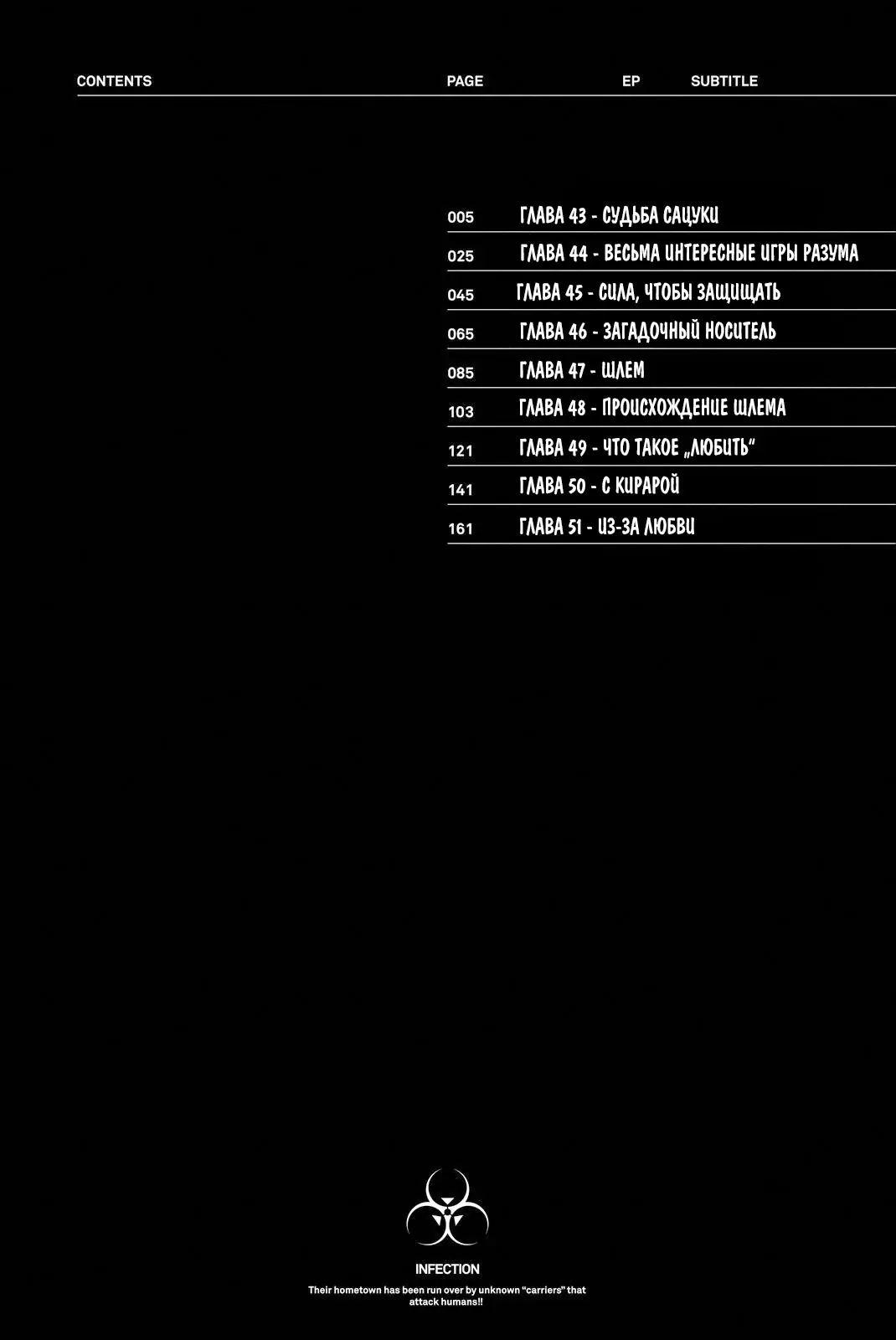 CONTENTS PAGE EP SUBTITLE

005 ГЛАВА 43 - СУДЬБА САЦУКИ

025 ГЛАВА 44 - ВЕСЬМА ИНТЕРЕСНЫЕ ИГРЫ РАЗУМА

045 ГЛАВА 45 - СИЛА, ЧТОБЫ ЗАЩИЩАТЬ

065 ГЛАВА 46 - ЗАГАДОЧНЫЙ НОСИТЕЛЬ

085 ГЛАВА 47 - ШЛЕМ

103 ГЛАВА 48 - ПРОИСХОЖДЕНИЕ ШЛЕМА

121 ГЛАВА 49 - ЧТО ТАКОЕ „ЛЮБИТЬ"

141 ГЛАВА 50 - С КИРАРОЙ

161 ГЛАВА 51 - ИЗ-ЗА ЛЮБВИ

INFECTION

Their hometown has been run over by unknown "carriers" that attack humans!!